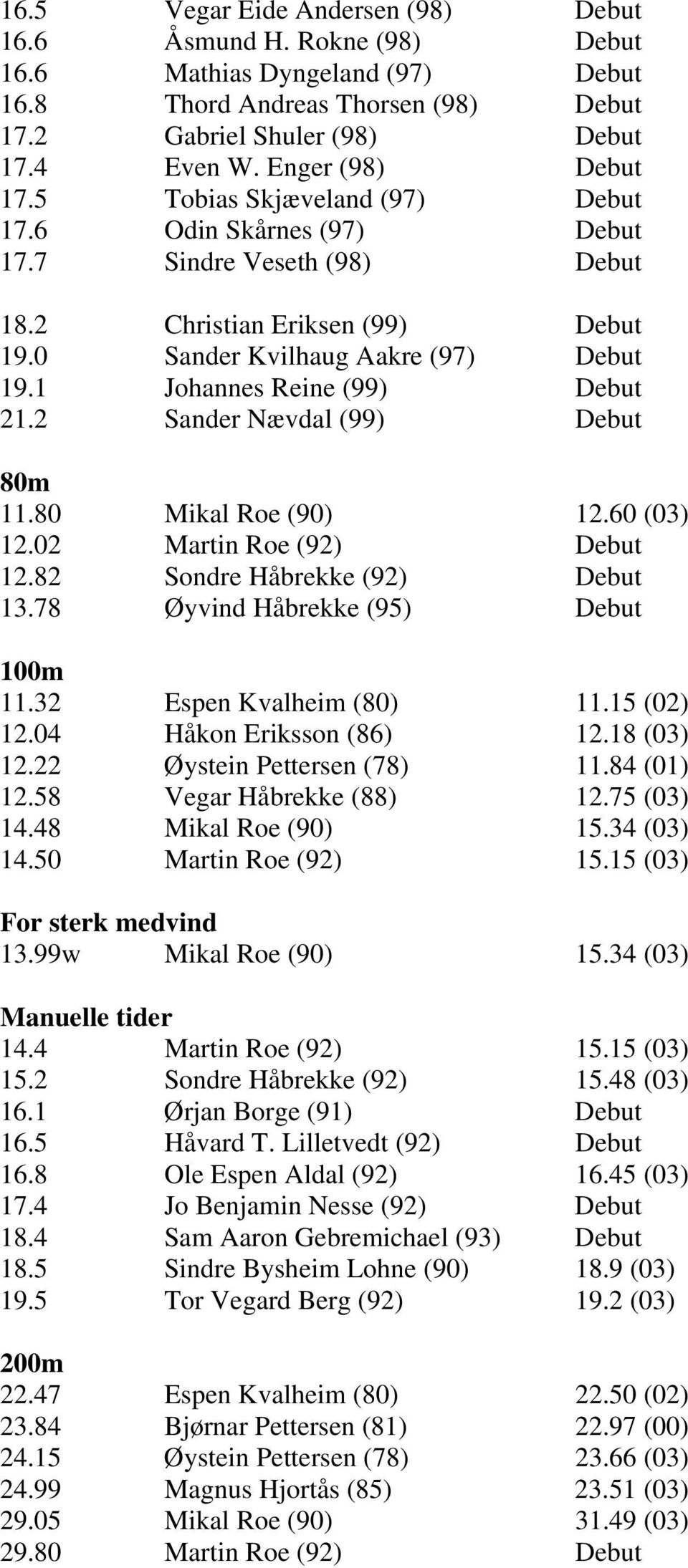 16.5 Vegar Eide Andersen (98) Debut
16.6 Åsmund H. Rokne (98) Debut
16.6 Mathias Dyngeland (97) Debut
16.8 Thord Andreas Thorsen (98) Debut
17.2 Gabriel Shuler (98) Debut
17.4 Even W. Enger (98) Debut
17.5 Tobias Skjæveland (97) Debut
17.6 Odin Skårnes (97) Debut
17.7 Sindre Veseth (98) Debut

18.2 Christian Eriksen (99) Debut
19.0 Sander Kvilhaug Aakre (97) Debut
19.1 Johannes Reine (99) Debut
21.2 Sander Nævdal (99) Debut

80m
11.80 Mikal Roe (90) 12.60 (03)
12.02 Martin Roe (92) Debut
12.82 Sondre Håbrekke (92) Debut
13.78 Øyvind Håbrekke (95) Debut

100m
11.32 Espen Kvalheim (80) 11.15 (02)
12.04 Håkon Eriksson (86) 12.18 (03)
12.22 Øystein Pettersen (78) 11.84 (01)
12.58 Vegar Håbrekke (88) 12.75 (03)
14.48 Mikal Roe (90) 15.34 (03)
14.50 Martin Roe (92) 15.15 (03)

For sterk medvind
13.99w Mikal Roe (90) 15.34 (03)

Manuelle tider
14.4 Martin Roe (92) 15.15 (03)
15.2 Sondre Håbrekke (92) 15.48 (03)
16.1 Ørjan Borge (91) Debut
16.5 Håvard T. Lilletvedt (92) Debut
16.8 Ole Espen Aldal (92) 16.45 (03)
17.4 Jo Benjamin Nesse (92) Debut
18.4 Sam Aaron Gebremichael (93) Debut
18.5 Sindre Bysheim Lohne (90) 18.9 (03)
19.5 Tor Vegard Berg (92) 19.2 (03)

200m
22.47 Espen Kvalheim (80) 22.50 (02)
23.84 Bjørnar Pettersen (81) 22.97 (00)
24.15 Øystein Pettersen (78) 23.66 (03)
24.99 Magnus Hjortås (85) 23.51 (03)
29.05 Mikal Roe (90) 31.49 (03)
29.80 Martin Roe (92) Debut